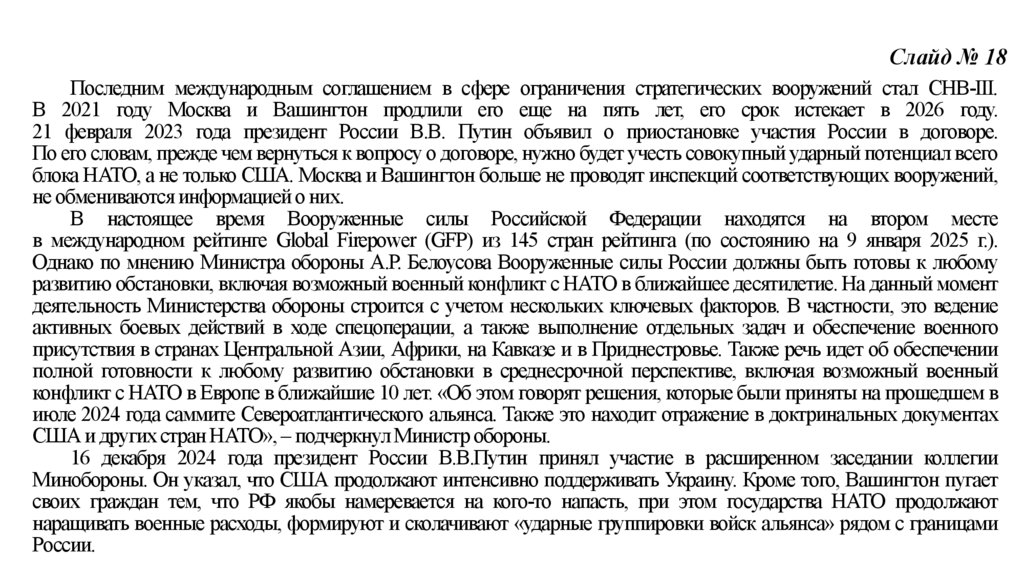 Слайд № 18

Последним международным соглашением в сфере ограничения стратегических вооружений стал СНВ-III. В 2021 году Москва и Вашингтон продлили его еще на пять лет, его срок истекает в 2026 году. 21 февраля 2023 года президент России В.В. Путин объявил о приостановке участия России в договоре. По его словам, прежде чем вернуться к вопросу о договоре, нужно будет учесть совокупный ударный потенциал всего блока НАТО, а не только США. Москва и Вашингтон больше не проводят инспекций соответствующих вооружений, не обмениваются информацией о них.

В настоящее время Вооруженные силы Российской Федерации находятся на втором месте в международном рейтинге Global Firepower (GFP) из 145 стран рейтинга (по состоянию на 9 января 2025 г.). Однако по мнению Министра обороны А.Р. Белоусова Вооруженные силы России должны быть готовы к любому развитию обстановки, включая возможный военный конфликт с НАТО в ближайшее десятилетие. На данный момент деятельность Министерства обороны строится с учетом нескольких ключевых факторов. В частности, это ведение активных боевых действий в ходе спецоперации, а также выполнение отдельных задач и обеспечение военного присутствия в странах Центральной Азии, Африки, на Кавказе и в Приднестровье. Также речь идет об обеспечении полной готовности к любому развитию обстановки в среднесрочной перспективе, включая возможный военный конфликт с НАТО в Европе в ближайшие 10 лет. «Об этом говорят решения, которые были приняты на прошедшем в июле 2024 года саммите Североатлантического альянса. Также это находит отражение в доктринальных документах США и других стран НАТО», – подчеркнул Министр обороны.

16 декабря 2024 года президент России В.В.Путин принял участие в расширенном заседании коллегии Минобороны. Он указал, что США продолжают интенсивно поддерживать Украину. Кроме того, Вашингтон пугает своих граждан тем, что РФ якобы намеревается на кого-то напасть, при этом государства НАТО продолжают наращивать военные расходы, формируют и сколачивают «ударные группировки войск альянса» рядом с границами России.